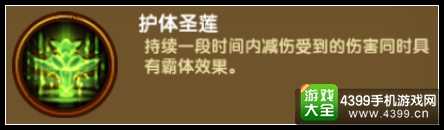 护体圣莲
持续一段时间内减伤受到的伤害同时具有霸体效果。

游戏大全
4399手机游戏网
www.4399.cn